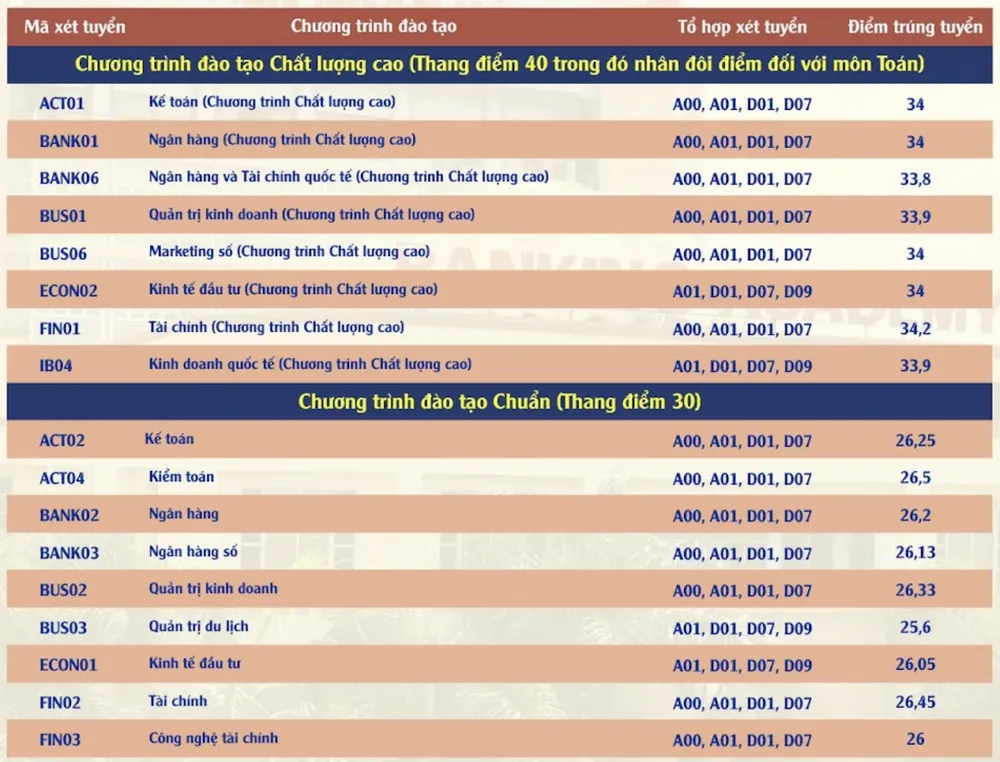 | Mã xét tuyển | Chương trình đào tạo | Tổ hợp xét tuyển | Điểm trúng tuyển |
|---|---|---|---|
| Chương trình đào tạo Chất lượng cao (Thang điểm 40 trong đó nhân đôi điểm đối với môn Toán) | | | |
| ACT01 | Kế toán (Chương trình Chất lượng cao) | A00, A01, D01, D07 | 34 |
| BANK01 | Ngân hàng (Chương trình Chất lượng cao) | A00, A01, D01, D07 | 34 |
| BANK06 | Ngân hàng và Tài chính quốc tế (Chương trình Chất lượng cao) | A00, A01, D01, D07 | 33,8 |
| BUS01 | Quản trị kinh doanh (Chương trình Chất lượng cao) | A00, A01, D01, D07 | 33,9 |
| BUS06 | Marketing số (Chương trình Chất lượng cao) | A00, A01, D01, D07 | 34 |
| ECON02 | Kinh tế đầu tư (Chương trình Chất lượng cao) | A01, D01, D07, D09 | 34 |
| FIN01 | Tài chính (Chương trình Chất lượng cao) | A00, A01, D01, D07 | 34,2 |
| IB04 | Kinh doanh quốc tế (Chương trình Chất lượng cao) | A01, D01, D07, D09 | 33,9 |
| Chương trình đào tạo Chuẩn (Thang điểm 30) | | | |
| ACT02 | Kế toán | A00, A01, D01, D07 | 26,25 |
| ACT04 | Kiểm toán | A00, A01, D01, D07 | 26,5 |
| BANK02 | Ngân hàng | A00, A01, D01, D07 | 26,2 |
| BANK03 | Ngân hàng số | A00, A01, D01, D07 | 26,13 |
| BUS02 | Quản trị kinh doanh | A00, A01, D01, D07 | 26,33 |
| BUS03 | Quản trị du lịch | A01, D01, D07, D09 | 25,6 |
| ECON01 | Kinh tế đầu tư | A01, D01, D07, D09 | 26,05 |
| FIN02 | Tài chính | A00, A01, D01, D07 | 26,45 |
| FIN03 | Công nghệ tài chính | A00, A01, D01, D07 | 26 |